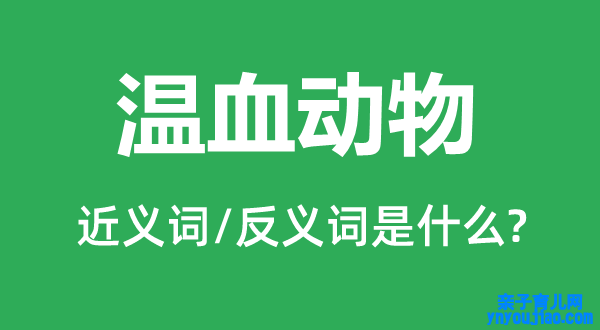 温血动物

近义词/反义词是什么?

亲子育儿网
ynyoujiao.com